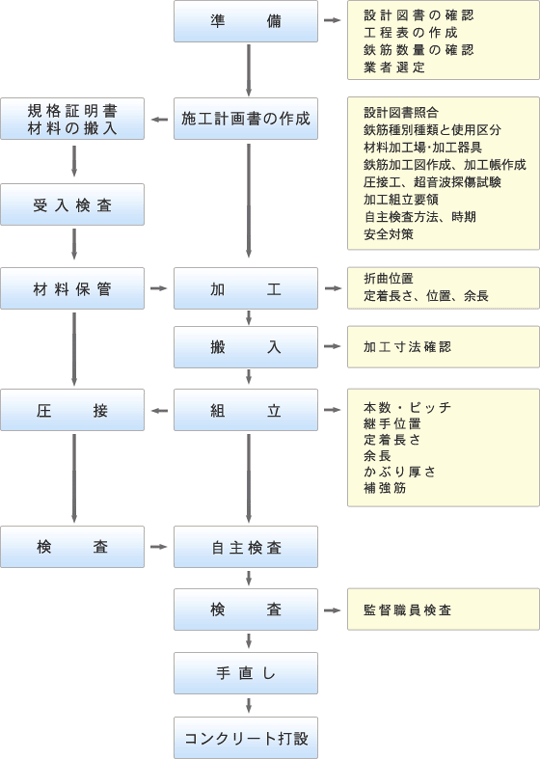 準　備

設計図書の確認
工程表の作成
鉄筋数量の確認
業者選定

規格証明書
材料の搬入

施工計画書の作成

設計図書照合
鉄筋種別種類と使用区分
材料加工場･加工器具
鉄筋加工図作成、加工帳作成
圧接工、超音波探傷試験
加工組立要領
自主検査方法、時期
安全対策

受入検査

材料保管

加　工

折曲位置
定着長さ、位置、余長

搬　入

加工寸法確認

圧　接

組　立

本数・ピッチ
継手位置
定着長さ
余長
かぶり厚さ
補強筋

検　査

自主検査

検　査

監督職員検査

手直し

コンクリート打設